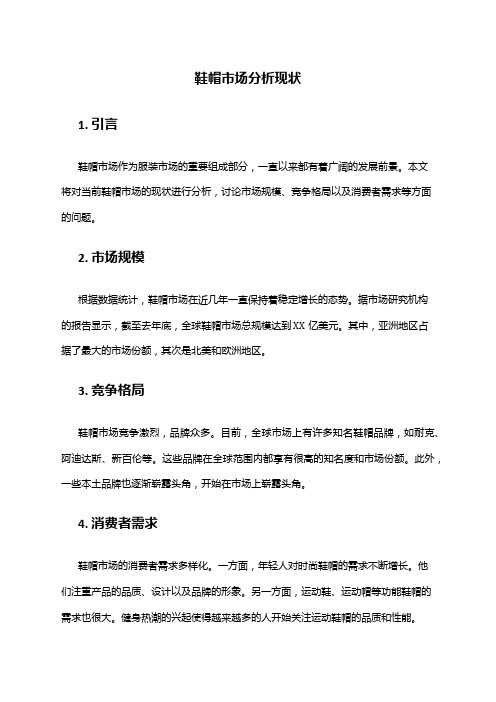 鞋帽市场分析现状

1. 引言

鞋帽市场作为服装市场的重要组成部分，一直以来都有着广阔的发展前景。本文将对当前鞋帽市场的现状进行分析，讨论市场规模、竞争格局以及消费者需求等方面的问题。

2. 市场规模

根据数据统计，鞋帽市场在近几年一直保持着稳定增长的态势。据市场研究机构的报告显示，截至去年底，全球鞋帽市场总规模达到XX 亿美元。其中，亚洲地区占据了最大的市场份额，其次是北美和欧洲地区。

3. 竞争格局

鞋帽市场竞争激烈，品牌众多。目前，全球市场上有许多知名鞋帽品牌，如耐克、阿迪达斯、新百伦等。这些品牌在全球范围内都享有很高的知名度和市场份额。此外，一些本土品牌也逐渐崭露头角，开始在市场上崭露头角。

4. 消费者需求

鞋帽市场的消费者需求多样化。一方面，年轻人对时尚鞋帽的需求不断增长。他们注重产品的品质、设计以及品牌的形象。另一方面，运动鞋、运动帽等功能鞋帽的需求也很大。健身热潮的兴起使得越来越多的人开始关注运动鞋帽的品质和性能。